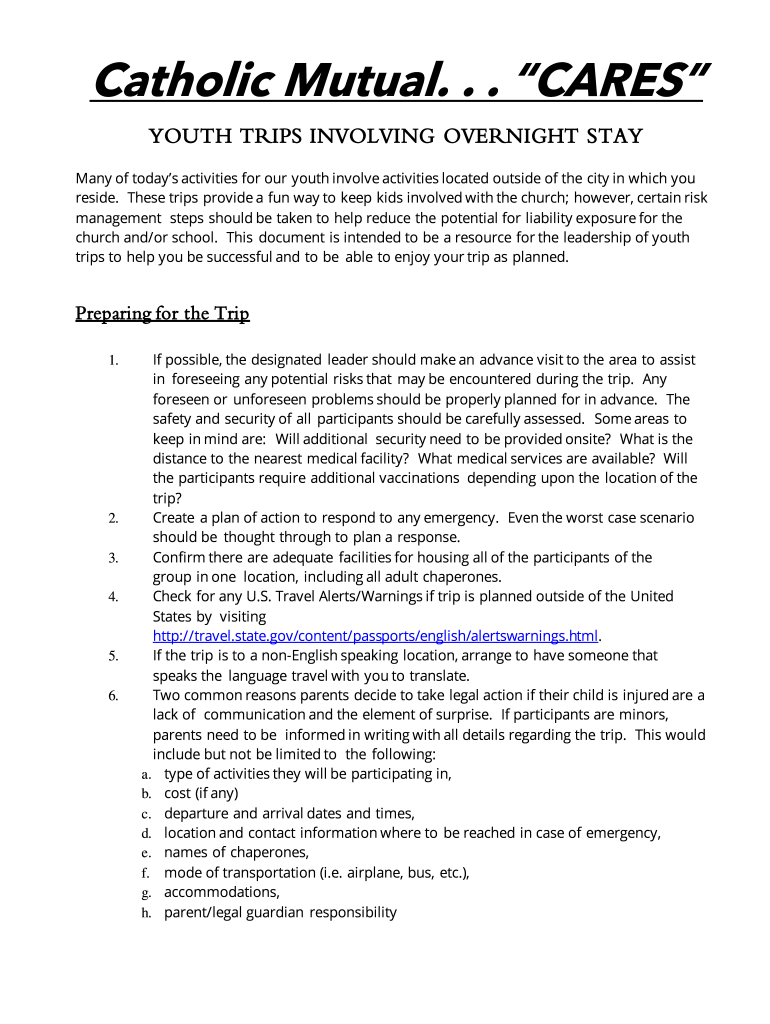 Catholic Mutual. . . "CARES"

YOUTH TRIPS INVOLVING OVERNIGHT STAY

Many of today's activities for our youth involve activities located outside of the city in which you reside. These trips provide a fun way to keep kids involved with the church; however, certain risk management steps should be taken to help reduce the potential for liability exposure for the church and/or school. This document is intended to be a resource for the leadership of youth trips to help you be successful and to be able to enjoy your trip as planned.

Preparing for the Trip

1. If possible, the designated leader should make an advance visit to the area to assist in foreseeing any potential risks that may be encountered during the trip. Any foreseen or unforeseen problems should be properly planned for in advance. The safety and security of all participants should be carefully assessed. Some areas to keep in mind are: Will additional security need to be provided onsite? What is the distance to the nearest medical facility? What medical services are available? Will the participants require additional vaccinations depending upon the location of the trip?
2. Create a plan of action to respond to any emergency. Even the worst case scenario should be thought through to plan a response.
3. Confirm there are adequate facilities for housing all of the participants of the group in one location, including all adult chaperones.
4. Check for any U.S. Travel Alerts/Warnings if trip is planned outside of the United States by visiting http://travel.state.gov/content/passports/english/alertswarnings.html.
5. If the trip is to a non-English speaking location, arrange to have someone that speaks the language travel with you to translate.
6. Two common reasons parents decide to take legal action if their child is injured are a lack of communication and the element of surprise. If participants are minors, parents need to be informed in writing with all details regarding the trip. This would include but not be limited to the following:
a. type of activities they will be participating in,
b. cost (if any)
c. departure and arrival dates and times,
d. location and contact information where to be reached in case of emergency,
e. names of chaperones,
f. mode of transportation (i.e. airplane, bus, etc.),
g. accommodations,
h. parent/legal guardian responsibility